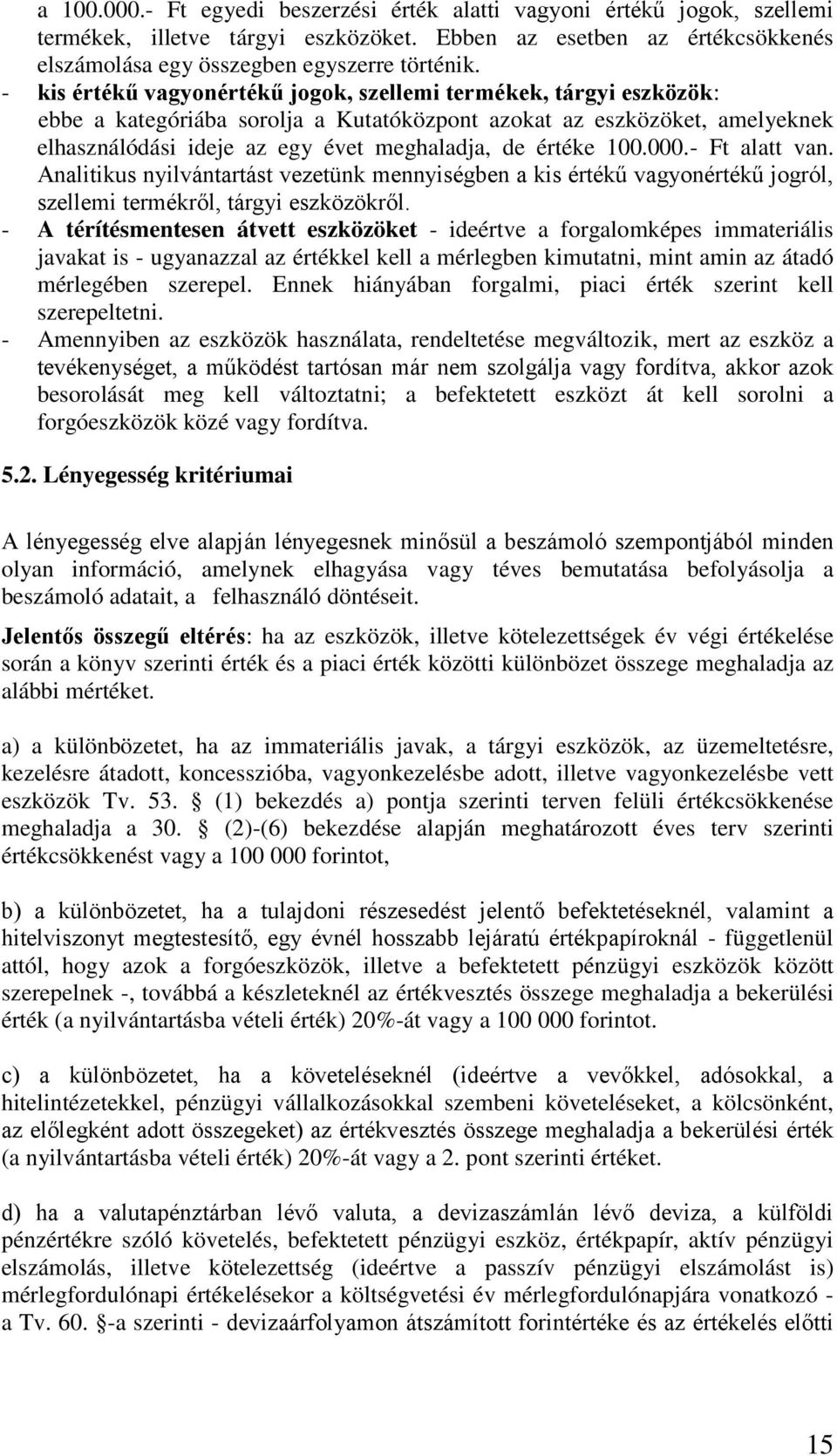 a 100.000.- Ft egyedi beszerzési érték alatti vagyoni értékű jogok, szellemi termékek, illetve tárgyi eszközöket. Ebben az esetben az értékcsökkenés elszámolása egy összegben egyszerre történik.

- kis értékű vagyonértékű jogok, szellemi termékek, tárgyi eszközök: ebbe a kategóriába sorolja a Kutatóközpont azokat az eszközöket, amelyeknek elhasználódási ideje az egy évet meghaladja, de értéke 100.000.- Ft alatt van. Analitikus nyilvántartást vezetünk mennyiségben a kis értékű vagyonértékű jogról, szellemi termékről, tárgyi eszközökről.

- A térítésmentesen átvett eszközöket - ideértve a forgalomképes immateriális javakat is - ugyanazzal az értékkel kell a mérlegben kimutatni, mint amin az átadó mérlegében szerepel. Ennek hiányában forgalmi, piaci érték szerint kell szerepeltetni.

- Amennyiben az eszközök használata, rendeltetése megváltozik, mert az eszköz a tevékenységet, a működést tartósan már nem szolgálja vagy fordítva, akkor azok besorolását meg kell változtatni; a befektetett eszközt át kell sorolni a forgóeszközök közé vagy fordítva.

5.2. Lényegesség kritériumai

A lényegesség elve alapján lényegesnek minősül a beszámoló szempontjából minden olyan információ, amelynek elhagyása vagy téves bemutatása befolyásolja a beszámoló adatait, a felhasználó döntéseit.

Jelentős összegű eltérés: ha az eszközök, illetve kötelezettségek év végi értékelése során a könyv szerinti érték és a piaci érték közötti különbözet összege meghaladja az alábbi mértéket.

a) a különbözetet, ha az immateriális javak, a tárgyi eszközök, az üzemeltetésre, kezelésre átadott, koncesszióba, vagyonkezelésbe adott, illetve vagyonkezelésbe vett eszközök Tv. 53. § (1) bekezdés a) pontja szerinti terven felüli értékcsökkenése meghaladja a 30. § (2)-(6) bekezdése alapján meghatározott éves terv szerinti értékcsökkenést vagy a 100 000 forintot,

b) a különbözetet, ha a tulajdoni részesedést jelentő befektetéseknél, valamint a hitelviszonyt megtestesítő, egy évnél hosszabb lejáratú értékpapíroknál - függetlenül attól, hogy azok a forgóeszközök, illetve a befektetett pénzügyi eszközök között szerepelnek -, továbbá a készleteknél az értékvesztés összege meghaladja a bekerülési érték (a nyilvántartásba vételi érték) 20%-át vagy a 100 000 forintot.

c) a különbözetet, ha a követeléseknél (ideértve a vevőkkel, adósokkal, a hitelintézetekkel, pénzügyi vállalkozásokkal szembeni követeléseket, a kölcsönként, az előlegként adott összegeket) az értékvesztés összege meghaladja a bekerülési érték (a nyilvántartásba vételi érték) 20%-át vagy a 2. pont szerinti értéket.

d) ha a valutapénztárban lévő valuta, a devizaszámlán lévő deviza, a külföldi pénzértékre szóló követelés, befektetett pénzügyi eszköz, értékpapír, aktív pénzügyi elszámolás, illetve kötelezettség (ideértve a passzív pénzügyi elszámolást is) mérlegfordulónapi értékelésekor a költségvetési év mérlegfordulónapjára vonatkozó - a Tv. 60. §-a szerinti - devizaárfolyamon átszámított forintértéke és az értékelés előtti

15